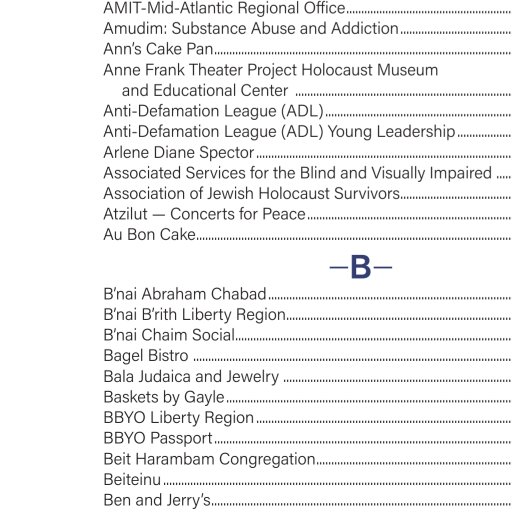 AMIT-Mid-Atlantic Regional Office
Amudim: Substance Abuse and Addiction
Ann's Cake Pan
Anne Frank Theater Project Holocaust Museum and Educational Center
Anti-Defamation League (ADL)
Anti-Defamation League (ADL) Young Leadership
Arlene Diane Spector
Associated Services for the Blind and Visually Impaired
Association of Jewish Holocaust Survivors
Atzilut — Concerts for Peace
Au Bon Cake

—B—

B'nai Abraham Chabad
B'nai B'rith Liberty Region
B'nai Chaim Social
Bagel Bistro
Bala Judaica and Jewelry
Baskets by Gayle
BBYO Liberty Region
BBYO Passport
Beit Harambam Congregation
Beiteinu
Ben and Jerry's